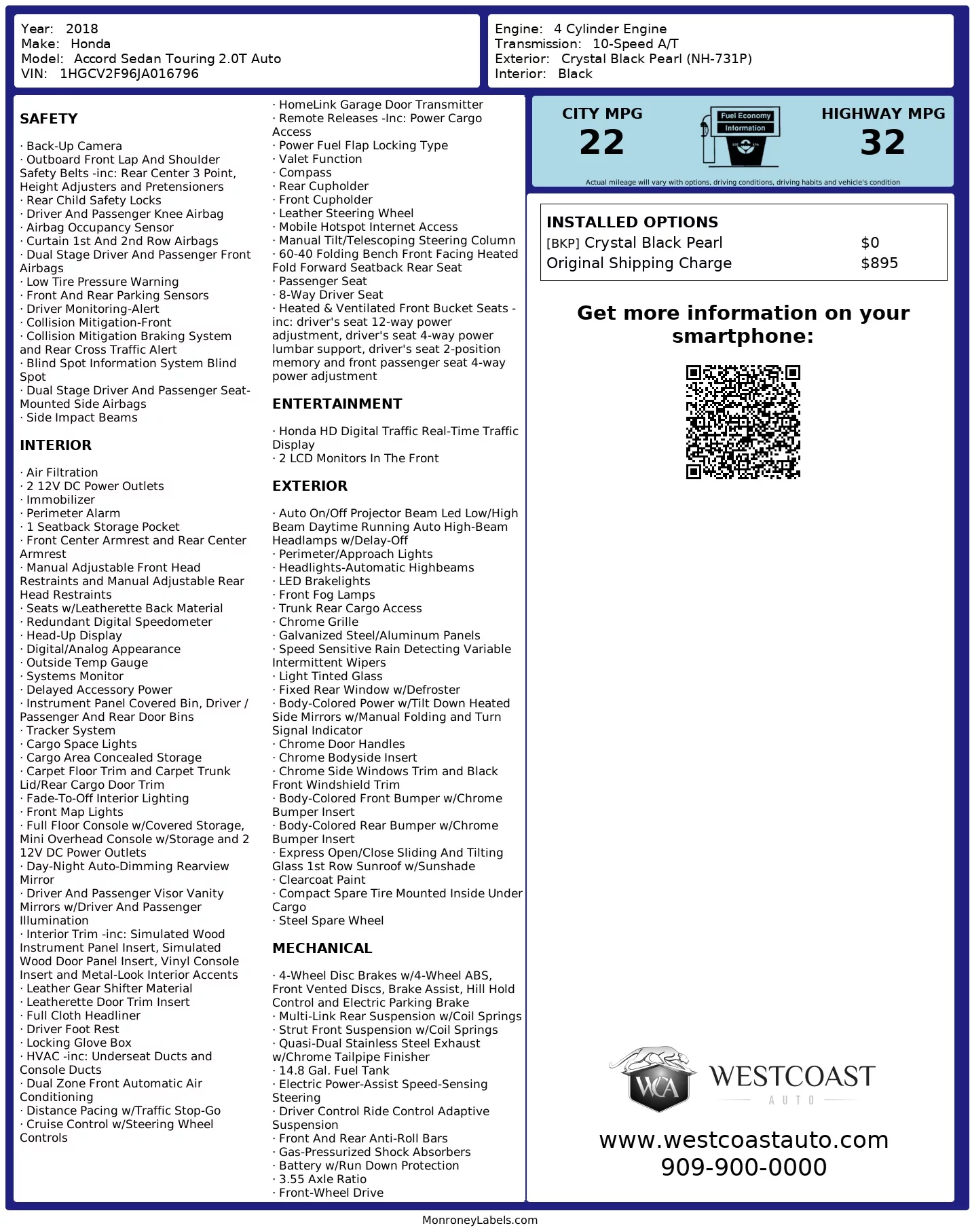 Year: 2018
Make: Honda
Model: Accord Sedan Touring 2.0T Auto
VIN: 1HGCV2F96JA016796

Engine: 4 Cylinder Engine
Transmission: 10-Speed A/T
Exterior: Crystal Black Pearl (NH-731P)
Interior: Black

SAFETY

· Back-Up Camera
· Outboard Front Lap And Shoulder Safety Belts -inc: Rear Center 3 Point, Height Adjusters and Pretensioners
· Rear Child Safety Locks
· Driver And Passenger Knee Airbag
· Airbag Occupancy Sensor
· Curtain 1st And 2nd Row Airbags
· Dual Stage Driver And Passenger Front Airbags
· Low Tire Pressure Warning
· Front And Rear Parking Sensors
· Driver Monitoring-Alert
· Collision Mitigation-Front
· Collision Mitigation Braking System and Rear Cross Traffic Alert
· Blind Spot Information System Blind Spot
· Dual Stage Driver And Passenger Seat-Mounted Side Airbags
· Side Impact Beams

INTERIOR

· Air Filtration
· 2 12V DC Power Outlets
· Immobilizer
· Perimeter Alarm
· 1 Seatback Storage Pocket
· Front Center Armrest and Rear Center Armrest
· Manual Adjustable Front Head Restraints and Manual Adjustable Rear Head Restraints
· Seats w/Leatherette Back Material
· Redundant Digital Speedometer
· Head-Up Display
· Digital/Analog Appearance
· Outside Temp Gauge
· Systems Monitor
· Delayed Accessory Power
· Instrument Panel Covered Bin, Driver / Passenger And Rear Door Bins
· Tracker System
· Cargo Space Lights
· Cargo Area Concealed Storage
· Carpet Floor Trim and Carpet Trunk Lid/Rear Cargo Door Trim
· Fade-To-Off Interior Lighting
· Front Map Lights
· Full Floor Console w/Covered Storage, Mini Overhead Console w/Storage and 2 12V DC Power Outlets
· Day-Night Auto-Dimming Rearview Mirror
· Driver And Passenger Visor Vanity Mirrors w/Driver And Passenger Illumination
· Interior Trim -inc: Simulated Wood Instrument Panel Insert, Simulated Wood Door Panel Insert, Vinyl Console Insert and Metal-Look Interior Accents
· Leather Gear Shifter Material
· Leatherette Door Trim Insert
· Full Cloth Headliner
· Driver Foot Rest
· Locking Glove Box
· HVAC -inc: Underseat Ducts and Console Ducts
· Dual Zone Front Automatic Air Conditioning
· Distance Pacing w/Traffic Stop-Go
· Cruise Control w/Steering Wheel Controls
· HomeLink Garage Door Transmitter
· Remote Releases -Inc: Power Cargo Access
· Power Fuel Flap Locking Type
· Valet Function
· Compass
· Rear Cupholder
· Front Cupholder
· Leather Steering Wheel
· Mobile Hotspot Internet Access
· Manual Tilt/Telescoping Steering Column
· 60-40 Folding Bench Front Facing Heated Fold Forward Seatback Rear Seat
· Passenger Seat
· 8-Way Driver Seat
· Heated & Ventilated Front Bucket Seats -inc: driver's seat 12-way power adjustment, driver's seat 4-way power lumbar support, driver's seat 2-position memory and front passenger seat 4-way power adjustment

ENTERTAINMENT

· Honda HD Digital Traffic Real-Time Traffic Display
· 2 LCD Monitors In The Front

EXTERIOR

· Auto On/Off Projector Beam Led Low/High Beam Daytime Running Auto High-Beam Headlamps w/Delay-Off
· Perimeter/Approach Lights
· Headlights-Automatic Highbeams
· LED Brakelights
· Front Fog Lamps
· Trunk Rear Cargo Access
· Chrome Grille
· Galvanized Steel/Aluminum Panels
· Speed Sensitive Rain Detecting Variable Intermittent Wipers
· Light Tinted Glass
· Fixed Rear Window w/Defroster
· Body-Colored Power w/Tilt Down Heated Side Mirrors w/Manual Folding and Turn Signal Indicator
· Chrome Door Handles
· Chrome Bodyside Insert
· Chrome Side Windows Trim and Black Front Windshield Trim
· Body-Colored Front Bumper w/Chrome Bumper Insert
· Body-Colored Rear Bumper w/Chrome Bumper Insert
· Express Open/Close Sliding And Tilting Glass 1st Row Sunroof w/Sunshade
· Clearcoat Paint
· Compact Spare Tire Mounted Inside Under Cargo
· Steel Spare Wheel

MECHANICAL

· 4-Wheel Disc Brakes w/4-Wheel ABS, Front Vented Discs, Brake Assist, Hill Hold Control and Electric Parking Brake
· Multi-Link Rear Suspension w/Coil Springs
· Strut Front Suspension w/Coil Springs
· Quasi-Dual Stainless Steel Exhaust w/Chrome Tailpipe Finisher
· 14.8 Gal. Fuel Tank
· Electric Power-Assist Speed-Sensing Steering
· Driver Control Ride Control Adaptive Suspension
· Front And Rear Anti-Roll Bars
· Gas-Pressurized Shock Absorbers
· Battery w/Run Down Protection
· 3.55 Axle Ratio
· Front-Wheel Drive

CITY MPG
22
Fuel Economy Information
HIGHWAY MPG
32
Actual mileage will vary with options, driving conditions, driving habits and vehicle's condition

INSTALLED OPTIONS
| | |
|---|---|
| [BKP] Crystal Black Pearl | $0 |
| Original Shipping Charge | $895 |

Get more information on your smartphone:

WCA WESTCOAST AUTO
www.westcoastauto.com
909-900-0000

MonroneyLabels.com